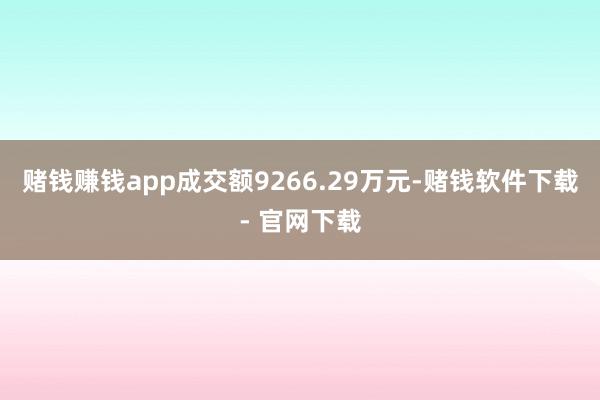 赌钱赚钱app成交额9266.29万元-赌钱软件下载 - 官网下载